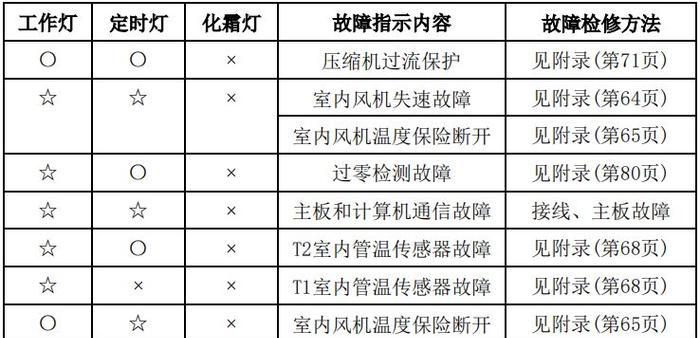 | 工作灯 | 定时灯 | 化霜灯 | 故障指示内容 | 故障检修方法 |
|---|---|---|---|---|
| ○ | ○ | × | 压缩机过流保护 | 见附录(第71页) |
| ☆ | ☆ | × | 室内风机失速故障 | 见附录(第64页) |
| | | | 室内风机温度保险断开 | 见附录(第65页) |
| ☆ | ○ | × | 过零检测故障 | 见附录(第80页) |
| ☆ | ☆ | × | 主板和计算机通信故障 | 接线、主板故障 |
| ☆ | ○ | × | T2室内管温传感器故障 | 见附录(第68页) |
| ☆ | × | × | T1室内管温传感器故障 | 见附录(第68页) |
| ○ | ☆ | × | 室内风机温度保险断开 | 见附录(第65页) |